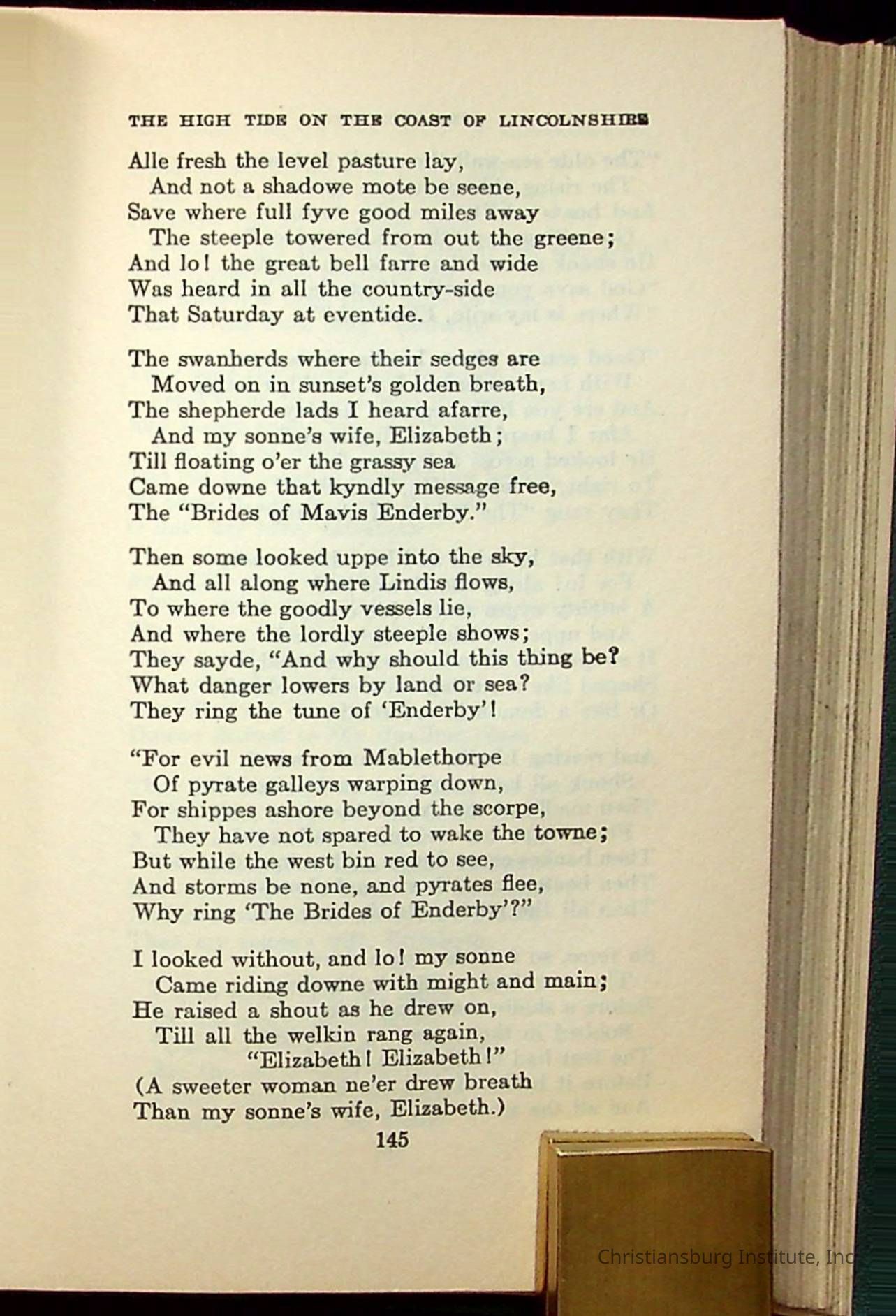 THE HIGH TIDE ON THE COAST OF LINCOLNSHIRE

Alle fresh the level pasture lay,
And not a shadowe mote be seene,
Save where full fyve good miles away
The steeple towered from out the greene;
And lo! the great bell farre and wide
Was heard in all the country-side
That Saturday at eventide.

The swanherds where their sedges are
Moved on in sunset's golden breath,
The shepherde lads I heard afarre,
And my sonne's wife, Elizabeth;
Till floating o'er the grassy sea
Came downe that kyndly message free,
The "Brides of Mavis Enderby."

Then some looked uppe into the sky,
And all along where Lindis flows,
To where the goodly vessels lie,
And where the lordly steeple shows;
They sayde, "And why should this thing be?
What danger lowers by land or sea?
They ring the tune of 'Enderby'!

"For evil news from Mablethorpe
Of pyrate galleys warping down,
For shippes ashore beyond the scorpe,
They have not spared to wake the towne;
But while the west bin red to see,
And storms be none, and pyrates flee,
Why ring 'The Brides of Enderby'?"

I looked without, and lo! my sonne
Came riding downe with might and main;
He raised a shout as he drew on,
Till all the welkin rang again,
"Elizabeth! Elizabeth!"
(A sweeter woman ne'er drew breath
Than my sonne's wife, Elizabeth.)

145

Christiansburg Institute, Inc